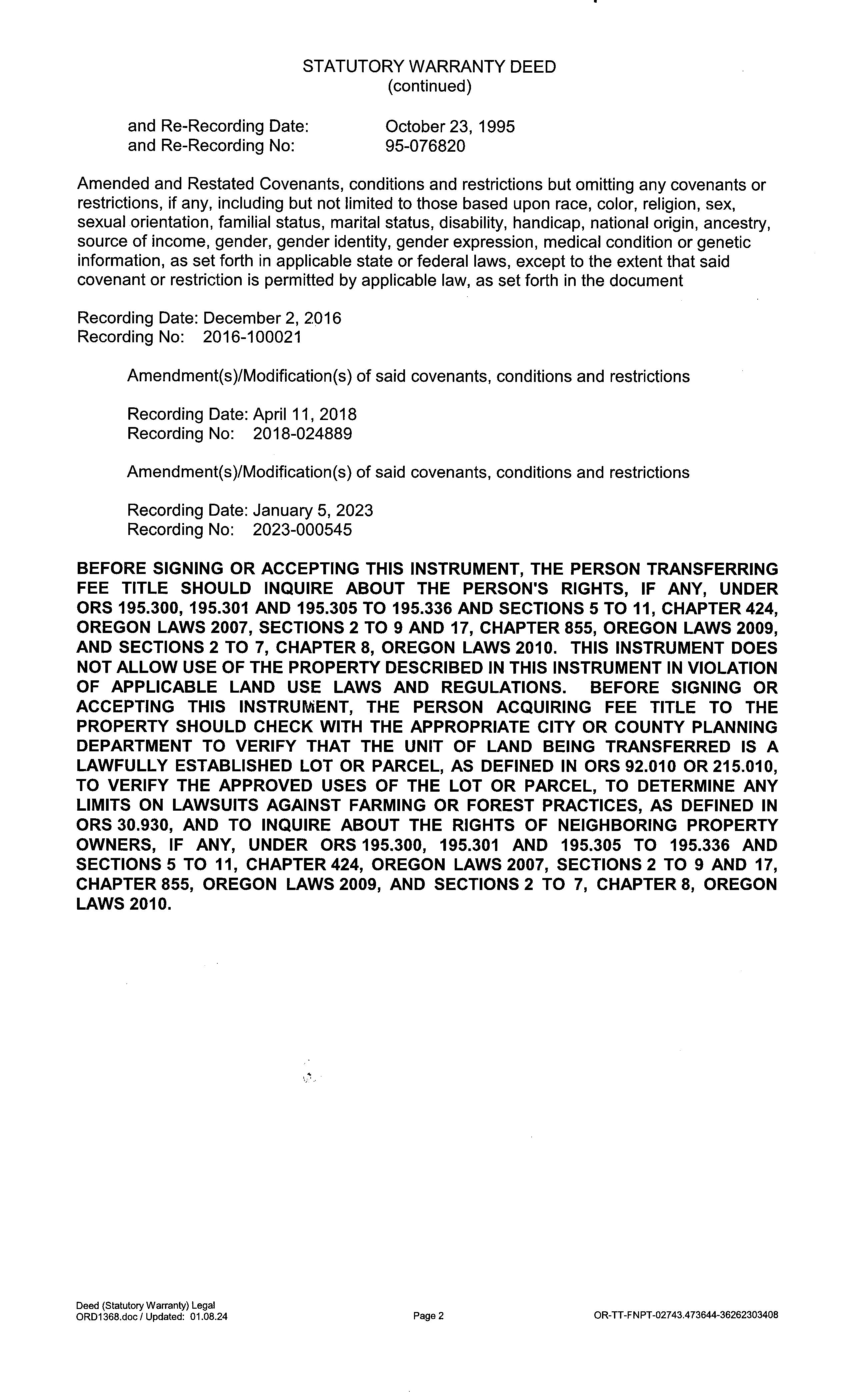 STATUTORY WARRANTY DEED
(continued)

and Re-Recording Date: October 23, 1995
and Re-Recording No: 95-076820

Amended and Restated Covenants, conditions and restrictions but omitting any covenants or restrictions, if any, including but not limited to those based upon race, color, religion, sex, sexual orientation, familial status, marital status, disability, handicap, national origin, ancestry, source of income, gender, gender identity, gender expression, medical condition or genetic information, as set forth in applicable state or federal laws, except to the extent that said covenant or restriction is permitted by applicable law, as set forth in the document

Recording Date: December 2, 2016
Recording No: 2016-100021

Amendment(s)/Modification(s) of said covenants, conditions and restrictions

Recording Date: April 11, 2018
Recording No: 2018-024889

Amendment(s)/Modification(s) of said covenants, conditions and restrictions

Recording Date: January 5, 2023
Recording No: 2023-000545

BEFORE SIGNING OR ACCEPTING THIS INSTRUMENT, THE PERSON TRANSFERRING FEE TITLE SHOULD INQUIRE ABOUT THE PERSON'S RIGHTS, IF ANY, UNDER ORS 195.300, 195.301 AND 195.305 TO 195.336 AND SECTIONS 5 TO 11, CHAPTER 424, OREGON LAWS 2007, SECTIONS 2 TO 9 AND 17, CHAPTER 855, OREGON LAWS 2009, AND SECTIONS 2 TO 7, CHAPTER 8, OREGON LAWS 2010. THIS INSTRUMENT DOES NOT ALLOW USE OF THE PROPERTY DESCRIBED IN THIS INSTRUMENT IN VIOLATION OF APPLICABLE LAND USE LAWS AND REGULATIONS. BEFORE SIGNING OR ACCEPTING THIS INSTRUMENT, THE PERSON ACQUIRING FEE TITLE TO THE PROPERTY SHOULD CHECK WITH THE APPROPRIATE CITY OR COUNTY PLANNING DEPARTMENT TO VERIFY THAT THE UNIT OF LAND BEING TRANSFERRED IS A LAWFULLY ESTABLISHED LOT OR PARCEL, AS DEFINED IN ORS 92.010 OR 215.010, TO VERIFY THE APPROVED USES OF THE LOT OR PARCEL, TO DETERMINE ANY LIMITS ON LAWSUITS AGAINST FARMING OR FOREST PRACTICES, AS DEFINED IN ORS 30.930, AND TO INQUIRE ABOUT THE RIGHTS OF NEIGHBORING PROPERTY OWNERS, IF ANY, UNDER ORS 195.300, 195.301 AND 195.305 TO 195.336 AND SECTIONS 5 TO 11, CHAPTER 424, OREGON LAWS 2007, SECTIONS 2 TO 9 AND 17, CHAPTER 855, OREGON LAWS 2009, AND SECTIONS 2 TO 7, CHAPTER 8, OREGON LAWS 2010.

Deed (Statutory Warranty) Legal
ORD1368.doc / Updated: 01.08.24
Page 2
OR-TT-FNPT-02743.473644-36262303408